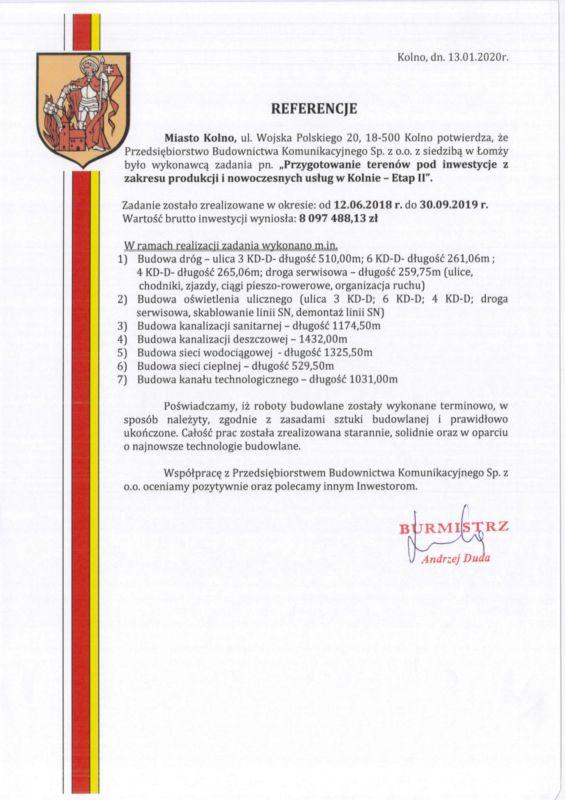 Kolno, dn. 13.01.2020r.

REFERENCJE

Miasto Kolno, ul. Wojska Polskiego 20, 18-500 Kolno potwierdza, że Przedsiębiorstwo Budownictwa Komunikacyjnego Sp. z o.o. z siedzibą w Łomży było wykonawcą zadania pn. „Przygotowanie terenów pod inwestycje z zakresu produkcji i nowoczesnych usług w Kolnie – Etap II".

Zadanie zostało zrealizowane w okresie: od 12.06.2018 r. do 30.09.2019 r.
Wartość brutto inwestycji wyniosła: 8 097 488,13 zł

W ramach realizacji zadania wykonano m.in.
1) Budowa dróg – ulica 3 KD-D- długość 510,00m; 6 KD-D- długość 261,06m ; 4 KD-D- długość 265,06m; droga serwisowa – długość 259,75m (ulice, chodniki, zjazdy, ciągi pieszo-rowerowe, organizacja ruchu)
2) Budowa oświetlenia ulicznego (ulica 3 KD-D; 6 KD-D; 4 KD-D; droga serwisowa, skablowanie linii SN, demontaż linii SN)
3) Budowa kanalizacji sanitarnej – długość 1174,50m
4) Budowa kanalizacji deszczowej – 1432,00m
5) Budowa sieci wodociągowej - długość 1325,50m
6) Budowa sieci cieplnej – długość 529,50m
7) Budowa kanału technologicznego – długość 1031,00m

Poświadczamy, iż roboty budowlane zostały wykonane terminowo, w sposób należyty, zgodnie z zasadami sztuki budowlanej i prawidłowo ukończone. Całość prac została zrealizowana starannie, solidnie oraz w oparciu o najnowsze technologie budowlane.

Współpracę z Przedsiębiorstwem Budownictwa Komunikacyjnego Sp. z o.o. oceniamy pozytywnie oraz polecamy innym Inwestorom.

BURMISTRZ
Andrzej Duda